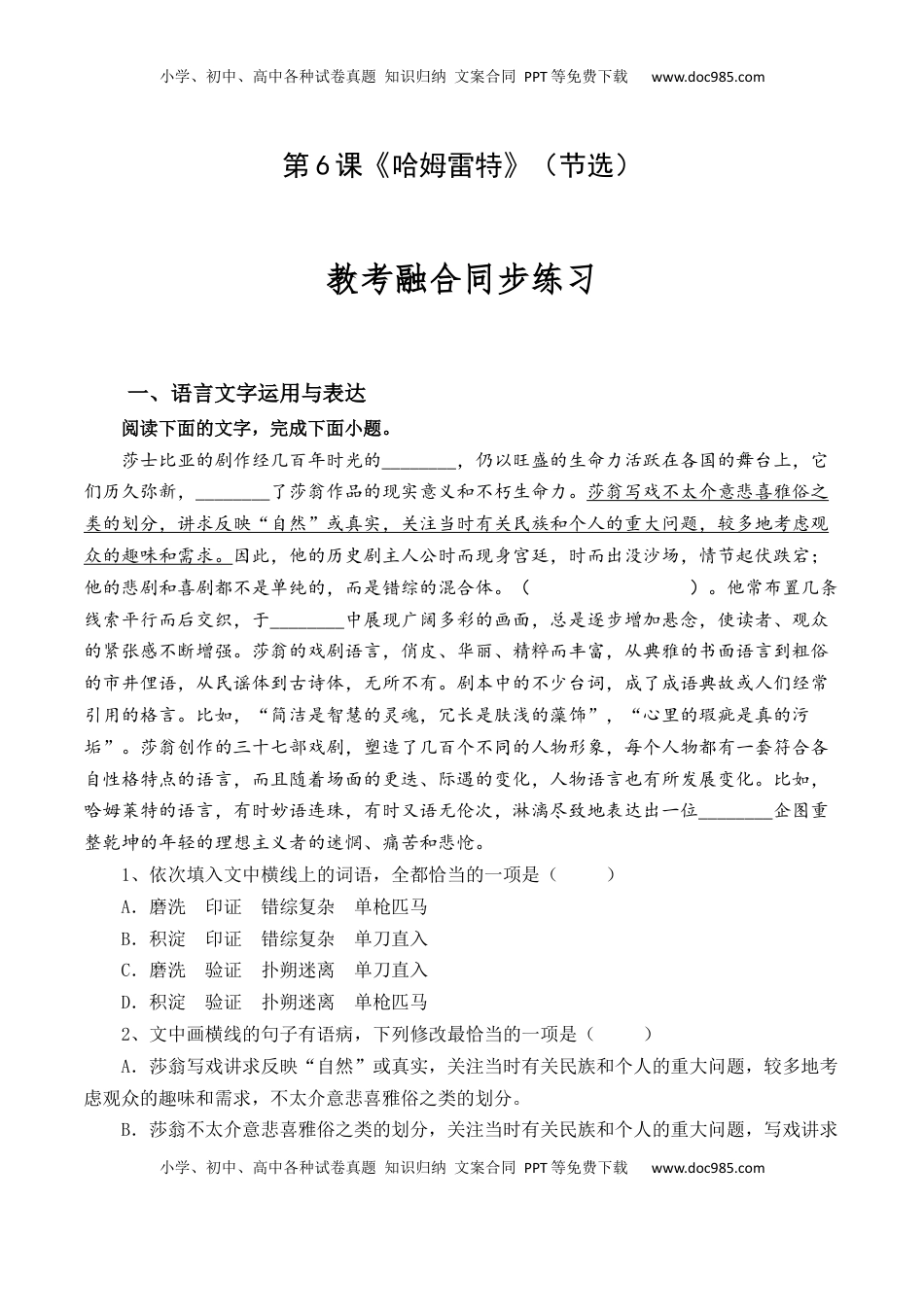 小学、初中、高中各种试卷真题 知识归纳 文案合同 PPT等免费下载 www.doc985.com

第6课《哈姆雷特》（节选）

教考融合同步练习

一、语言文字运用与表达

阅读下面的文字，完成下面小题。

莎士比亚的剧作经几百年时光的________，仍以旺盛的生命力活跃在各国的舞台上，它们历久弥新，________了莎翁作品的现实意义和不朽生命力。莎翁写戏不太介意悲喜雅俗之类的划分，讲求反映“自然”或真实，关注当时有关民族和个人的重大问题，较多地考虑观众的趣味和需求。因此，他的历史剧主人公时而现身宫廷，时而出没沙场，情节起伏跌宕；他的悲剧和喜剧都不是单纯的，而是错综的混合体。（　　　　　　）。他常布置几条线索平行而后交织，于________中展现广阔多彩的画面，总是逐步增加悬念，使读者、观众的紧张感不断增强。莎翁的戏剧语言，俏皮、华丽、精粹而丰富，从典雅的书面语言到粗俗的市井俚语，从民谣体到古诗体，无所不有。剧本中的不少台词，成了成语典故或人们经常引用的格言。比如，“简洁是智慧的灵魂，冗长是肤浅的藻饰”，“心里的瑕疵是真的污垢”。莎翁创作的三十七部戏剧，塑造了几百个不同的人物形象，每个人物都有一套符合各自性格特点的语言，而且随着场面的更迭、际遇的变化，人物语言也有所发展变化。比如，哈姆莱特的语言，有时妙语连珠，有时又语无伦次，淋漓尽致地表达出一位________企图重整乾坤的年轻的理想主义者的迷惘、痛苦和悲怆。

1、依次填入文中横线上的词语，全都恰当的一项是（　　）

A．磨洗　印证　错综复杂　单枪匹马

B．积淀　印证　错综复杂　单刀直入

C．磨洗　验证　扑朔迷离　单刀直入

D．积淀　验证　扑朔迷离　单枪匹马

2、文中画横线的句子有语病，下列修改最恰当的一项是（　　）

A．莎翁写戏讲求反映“自然”或真实，关注当时有关民族和个人的重大问题，较多地考虑观众的趣味和需求，不太介意悲喜雅俗之类的划分。

B．莎翁不太介意悲喜雅俗之类的划分，关注当时有关民族和个人的重大问题，写戏讲求

小学、初中、高中各种试卷真题 知识归纳 文案合同 PPT等免费下载 www.doc985.com